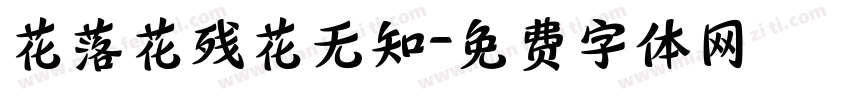 花落花残花无知-免费字体网